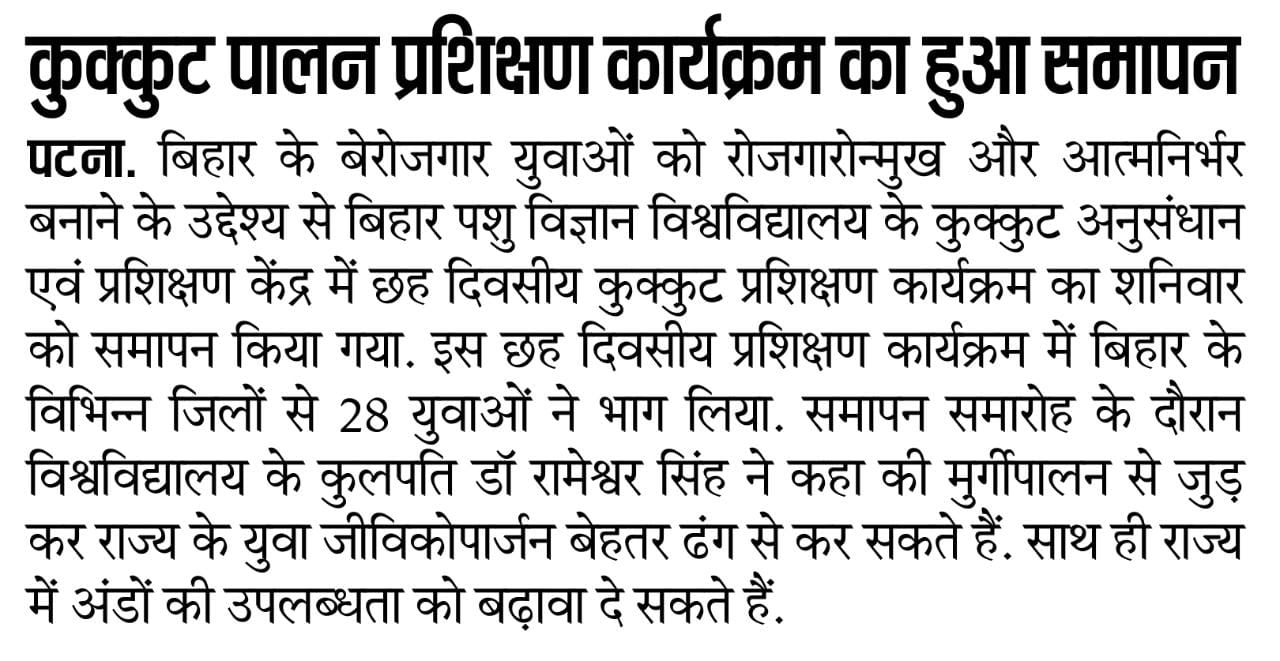 कुक्कुट पालन प्रशिक्षण कार्यक्रम का हुआ समापन

पटना. बिहार के बेरोजगार युवाओं को रोजगारोन्मुख और आत्मनिर्भर बनाने के उद्देश्य से बिहार पशु विज्ञान विश्वविद्यालय के कुक्कुट अनुसंधान एवं प्रशिक्षण केंद्र में छह दिवसीय कुक्कुट प्रशिक्षण कार्यक्रम का शनिवार को समापन किया गया. इस छह दिवसीय प्रशिक्षण कार्यक्रम में बिहार के विभिन्न जिलों से 28 युवाओं ने भाग लिया. समापन समारोह के दौरान विश्वविद्यालय के कुलपति डॉ रामेश्वर सिंह ने कहा की मुर्गीपालन से जुड़ कर राज्य के युवा जीविकोपार्जन बेहतर ढंग से कर सकते हैं. साथ ही राज्य में अंडों की उपलब्धता को बढ़ावा दे सकते हैं.